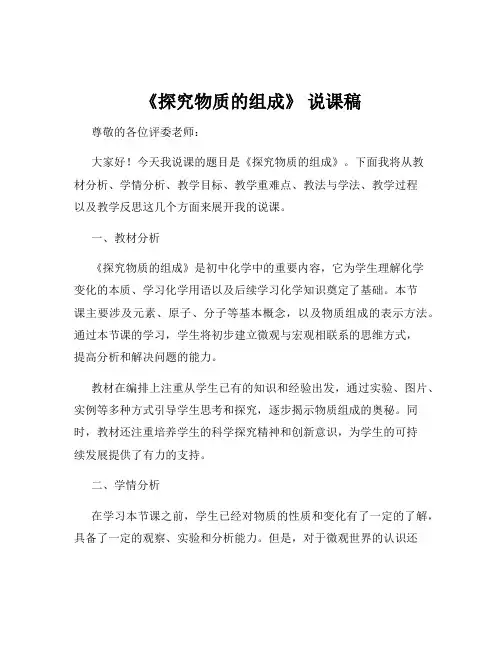 《探究物质的组成》 说课稿

尊敬的各位评委老师：

大家好！今天我说课的题目是《探究物质的组成》。下面我将从教材分析、学情分析、教学目标、教学重难点、教法与学法、教学过程以及教学反思这几个方面来展开我的说课。

一、教材分析

《探究物质的组成》是初中化学中的重要内容，它为学生理解化学变化的本质、学习化学用语以及后续学习化学知识奠定了基础。本节课主要涉及元素、原子、分子等基本概念，以及物质组成的表示方法。通过本节课的学习，学生将初步建立微观与宏观相联系的思维方式，提高分析和解决问题的能力。

教材在编排上注重从学生已有的知识和经验出发，通过实验、图片、实例等多种方式引导学生思考和探究，逐步揭示物质组成的奥秘。同时，教材还注重培养学生的科学探究精神和创新意识，为学生的可持续发展提供了有力的支持。

二、学情分析

在学习本节课之前，学生已经对物质的性质和变化有了一定的了解，具备了一定的观察、实验和分析能力。但是，对于微观世界的认识还